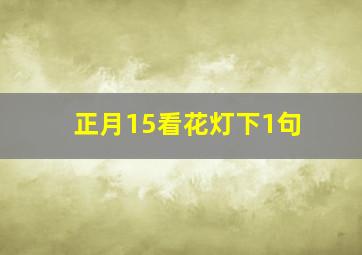 正月15看花灯下1句